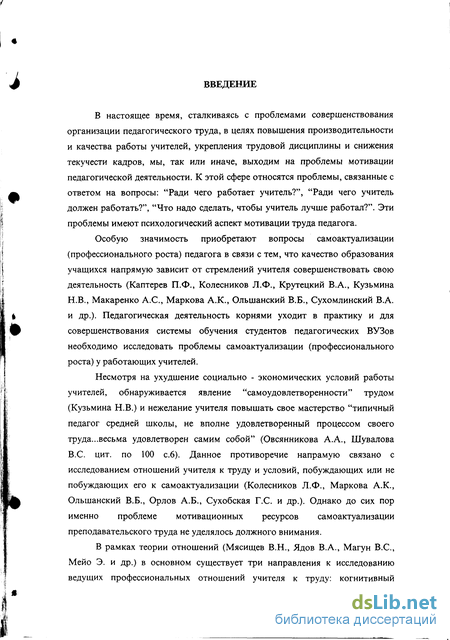 ВВЕДЕНИЕ

В настоящее время, сталкиваясь с проблемами совершенствования организации педагогического труда, в целях повышения производительности и качества работы учителей, укрепления трудовой дисциплины и снижения текучести кадров, мы, так или иначе, выходим на проблемы мотивации педагогической деятельности. К этой сфере относятся проблемы, связанные с ответом на вопросы: "Ради чего работает учитель?", "Ради чего учитель должен работать?", "Что надо сделать, чтобы учитель лучше работал?". Эти проблемы имеют психологический аспект мотивации труда педагога.

Особую значимость приобретают вопросы самоактуализации (профессионального роста) педагога в связи с тем, что качество образования учащихся напрямую зависит от стремлений учителя совершенствовать свою деятельность (Каптерев П.Ф., Колесников Л.Ф., Крутецкий В.А., Кузьмина Н.В., Макаренко А.С., Маркова А.К., Ольшанский В.Б., Сухомлинский В.А. и др.). Педагогическая деятельность корнями уходит в практику и для совершенствования системы обучения студентов педагогических ВУЗов необходимо исследовать проблемы самоактуализации (профессионального роста) у работающих учителей.

Несмотря на ухудшение социально - экономических условий работы учителей, обнаруживается явление "самоудовлетворенности" трудом (Кузьмина Н.В.) и нежелание учителя повышать свое мастерство "типичный педагог средней школы, не вполне удовлетворенный процессом своего труда...весьма удовлетворен самим собой" (Овсянникова А.А., Шувалова В.С. цит. по 100 с.6). Данное противоречие напрямую связано с исследованием отношений учителя к труду и условий, побуждающих или не побуждающих его к самоактуализации (Колесников Л.Ф., Маркова А.К., Ольшанский В.Б., Орлов А.Б., Сухобская Г.С. и др.). Однако до сих пор именно проблеме мотивационных ресурсов самоактуализации преподавательского труда не уделялось должного внимания.

В рамках теории отношений (Мясищев В.Н., Ядов В.А., Магун В.С., Мейо Э. и др.) в основном существует три направления к исследованию ведущих профессиональных отношений учителя к труду: когнитивный

dsLib.net
библиотека диссертаций